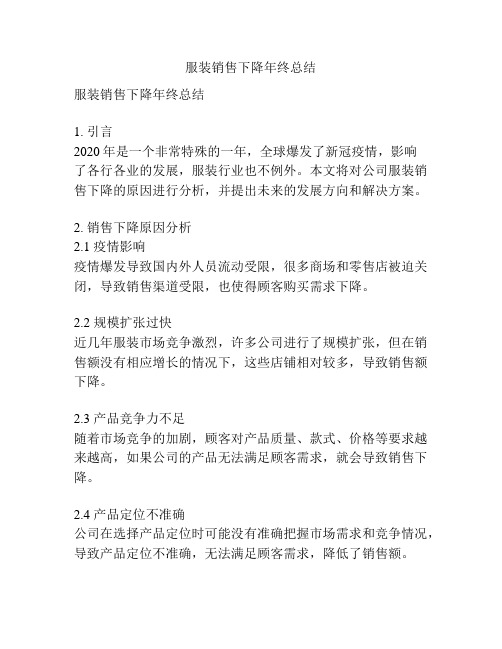 服装销售下降年终总结

服装销售下降年终总结

1. 引言
2020 年是一个非常特殊的一年，全球爆发了新冠疫情，影响了各行各业的发展，服装行业也不例外。本文将对公司服装销售下降的原因进行分析，并提出未来的发展方向和解决方案。

2. 销售下降原因分析
2.1 疫情影响
疫情爆发导致国内外人员流动受限，很多商场和零售店被迫关闭，导致销售渠道受限，也使得顾客购买需求下降。

2.2 规模扩张过快
近几年服装市场竞争激烈，许多公司进行了规模扩张，但在销售额没有相应增长的情况下，这些店铺相对较多，导致销售额下降。

2.3 产品竞争力不足
随着市场竞争的加剧，顾客对产品质量、款式、价格等要求越来越高，如果公司的产品无法满足顾客需求，就会导致销售下降。

2.4 产品定位不准确
公司在选择产品定位时可能没有准确把握市场需求和竞争情况，导致产品定位不准确，无法满足顾客需求，降低了销售额。